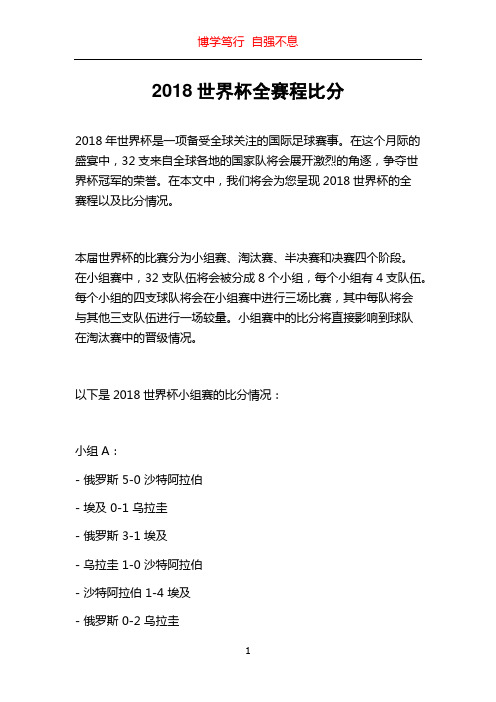 博学笃行 自强不息

2018 世界杯全赛程比分

2018 年世界杯是一项备受全球关注的国际足球赛事。在这个月际的盛宴中，32 支来自全球各地的国家队将会展开激烈的角逐，争夺世界杯冠军的荣誉。在本文中，我们将会为您呈现 2018 世界杯的全赛程以及比分情况。

本届世界杯的比赛分为小组赛、淘汰赛、半决赛和决赛四个阶段。在小组赛中，32 支队伍将会被分成 8 个小组，每个小组有 4 支队伍。每个小组的四支球队将会在小组赛中进行三场比赛，其中每队将会与其他三支队伍进行一场较量。小组赛中的比分将直接影响到球队在淘汰赛中的晋级情况。

以下是 2018 世界杯小组赛的比分情况：

小组 A：

- 俄罗斯 5-0 沙特阿拉伯

- 埃及 0-1 乌拉圭

- 俄罗斯 3-1 埃及

- 乌拉圭 1-0 沙特阿拉伯

- 沙特阿拉伯 1-4 埃及

- 俄罗斯 0-2 乌拉圭

1